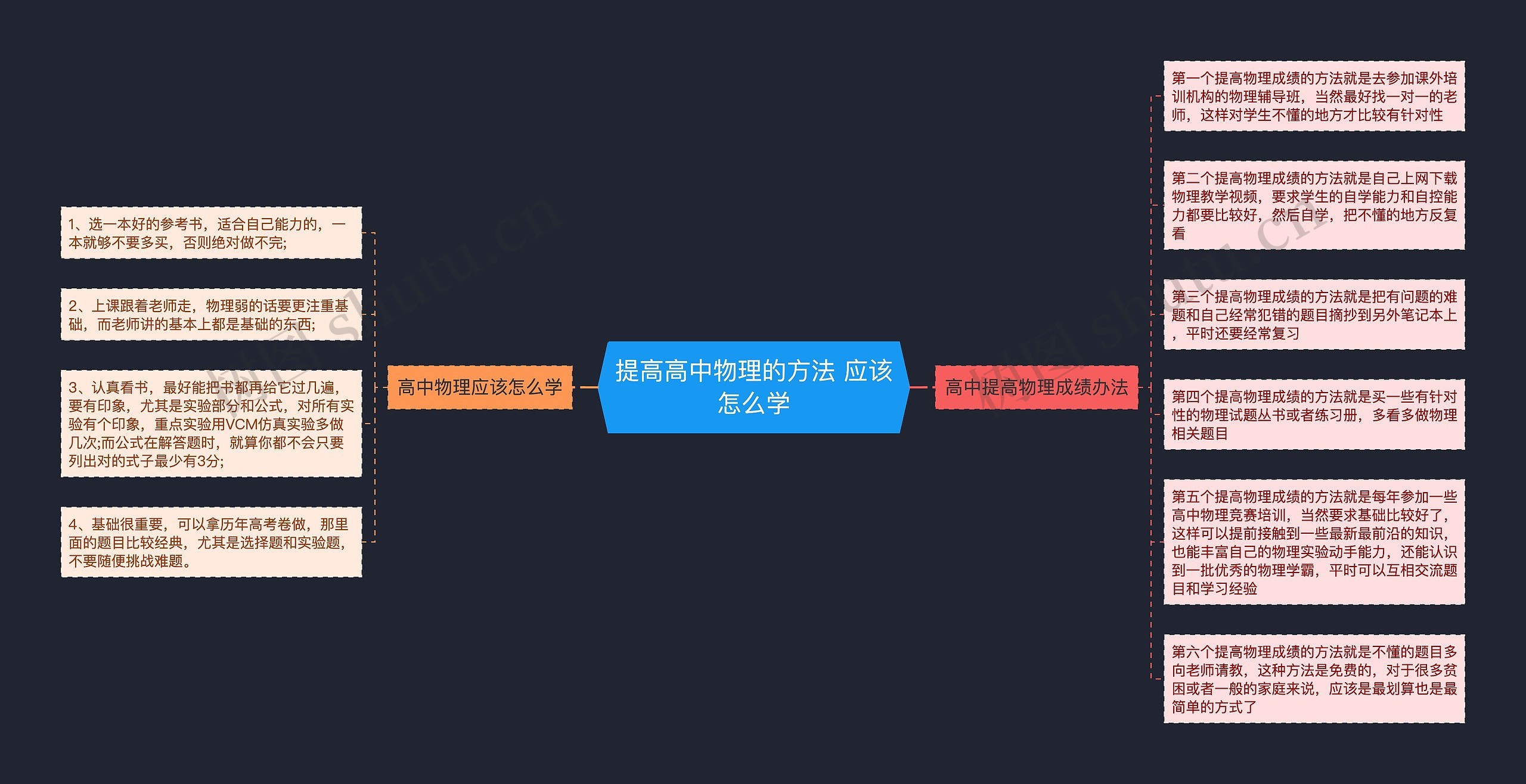 提高高中物理的方法 应该怎么学

高中物理应该怎么学

1、选一本好的参考书，适合自己能力的，一本就够不要多买，否则绝对做不完;

2、上课跟着老师走，物理弱的话要更注重基础，而老师讲的基本上都是基础的东西;

3、认真看书，最好能把书都再给它过几遍，要有印象，尤其是实验部分和公式，对所有实验有个印象，重点实验用VCM仿真实验多做几次;而公式在解答题时，就算你都不会只要列出对的式子最少有3分;

4、基础很重要，可以拿历年高考卷做，那里面的题目比较经典，尤其是选择题和实验题，不要随便挑战难题。

高中提高物理成绩办法

第一个提高物理成绩的方法就是去参加课外培训机构的物理辅导班，当然最好找一对一的老师，这样对学生不懂的地方才比较有针对性

第二个提高物理成绩的方法就是自己上网下载物理教学视频，要求学生的自学能力和自控能力都要比较好，然后自学，把不懂的地方反复看

第三个提高物理成绩的方法就是把有问题的难题和自己经常犯错的题目摘抄到另外笔记本上，平时还要经常复习

第四个提高物理成绩的方法就是买一些有针对性的物理试题丛书或者练习册，多看多做物理相关题目

第五个提高物理成绩的方法就是每年参加一些高中物理竞赛培训，当然要求基础比较好了，这样可以提前接触到一些最新最前沿的知识，也能丰富自己的物理实验动手能力，还能认识到一批优秀的物理学霸，平时可以互相交流题目和学习经验

第六个提高物理成绩的方法就是不懂的题目多向老师请教，这种方法是免费的，对于很多贫困或者一般的家庭来说，应该是最划算也是最简单的方式了

树图 shutu.cn

树图 shutu.cn